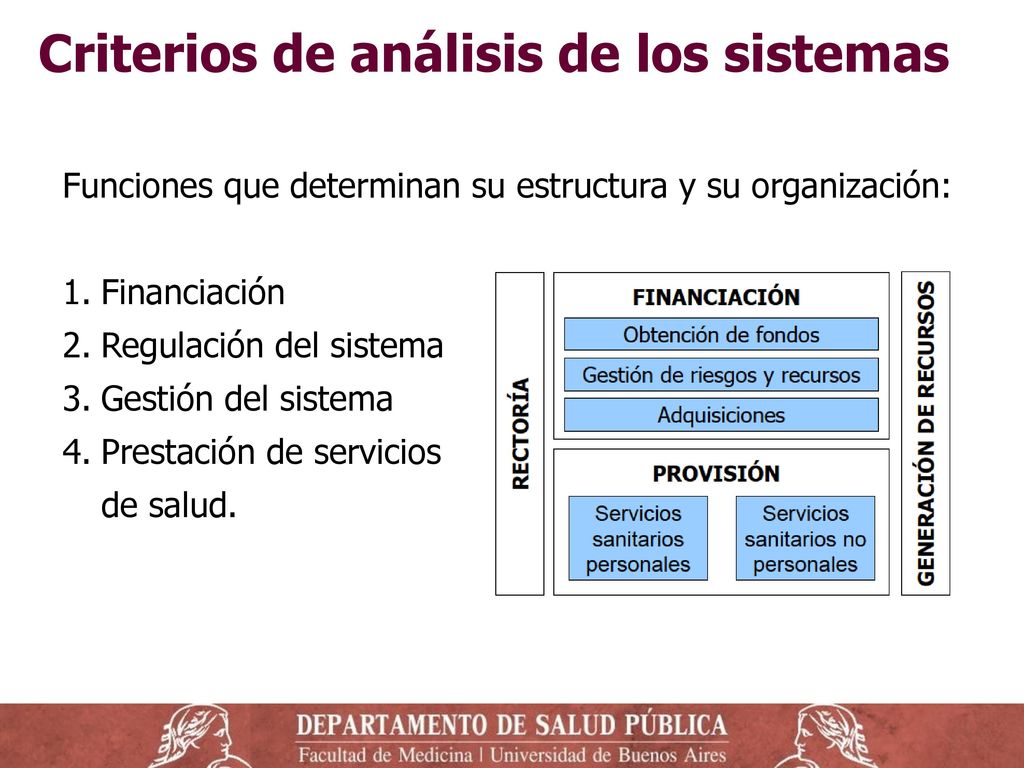 Criterios de análisis de los sistemas

Funciones que determinan su estructura y su organización:

1. Financiación
2. Regulación del sistema
3. Gestión del sistema
4. Prestación de servicios de salud.

RECTORÍA

FINANCIACIÓN
Obtención de fondos
Gestión de riesgos y recursos
Adquisiciones

PROVISIÓN
Servicios sanitarios personales
Servicios sanitarios no personales

GENERACIÓN DE RECURSOS

DEPARTAMENTO DE SALUD PÚBLICA
Facultad de Medicina | Universidad de Buenos Aires